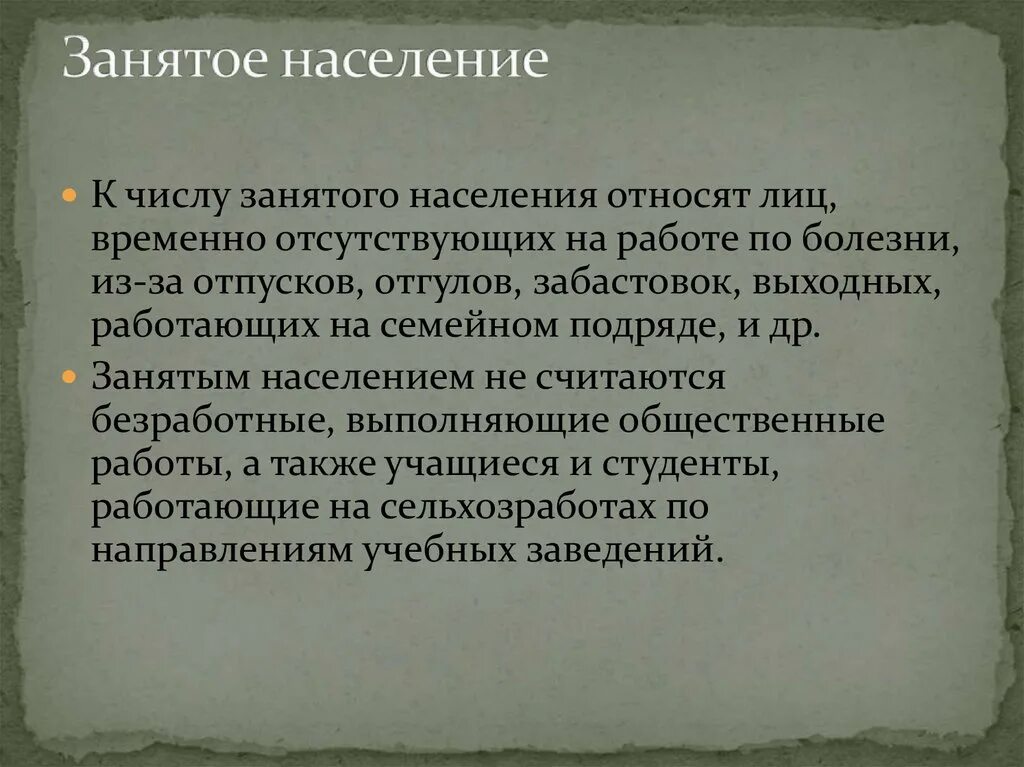 Занятое население

К числу занятого населения относят лиц, временно отсутствующих на работе по болезни, из-за отпусков, отгулов, забастовок, выходных, работающих на семейном подряде, и др.

Занятым населением не считаются безработные, выполняющие общественные работы, а также учащиеся и студенты, работающие на сельхозработах по направлениям учебных заведений.